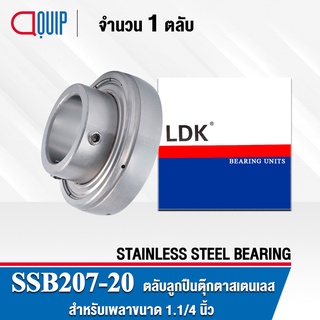 QUIP

จำนวน 1 ตลับ

LDK®

BEARING UNITS

STAINLESS STEEL BEARING

SSB207-20 ตลับลูกปืนตุ๊กตาสเตนเลส

สำหรับเพลาขนาด 1.1/4 นิ้ว